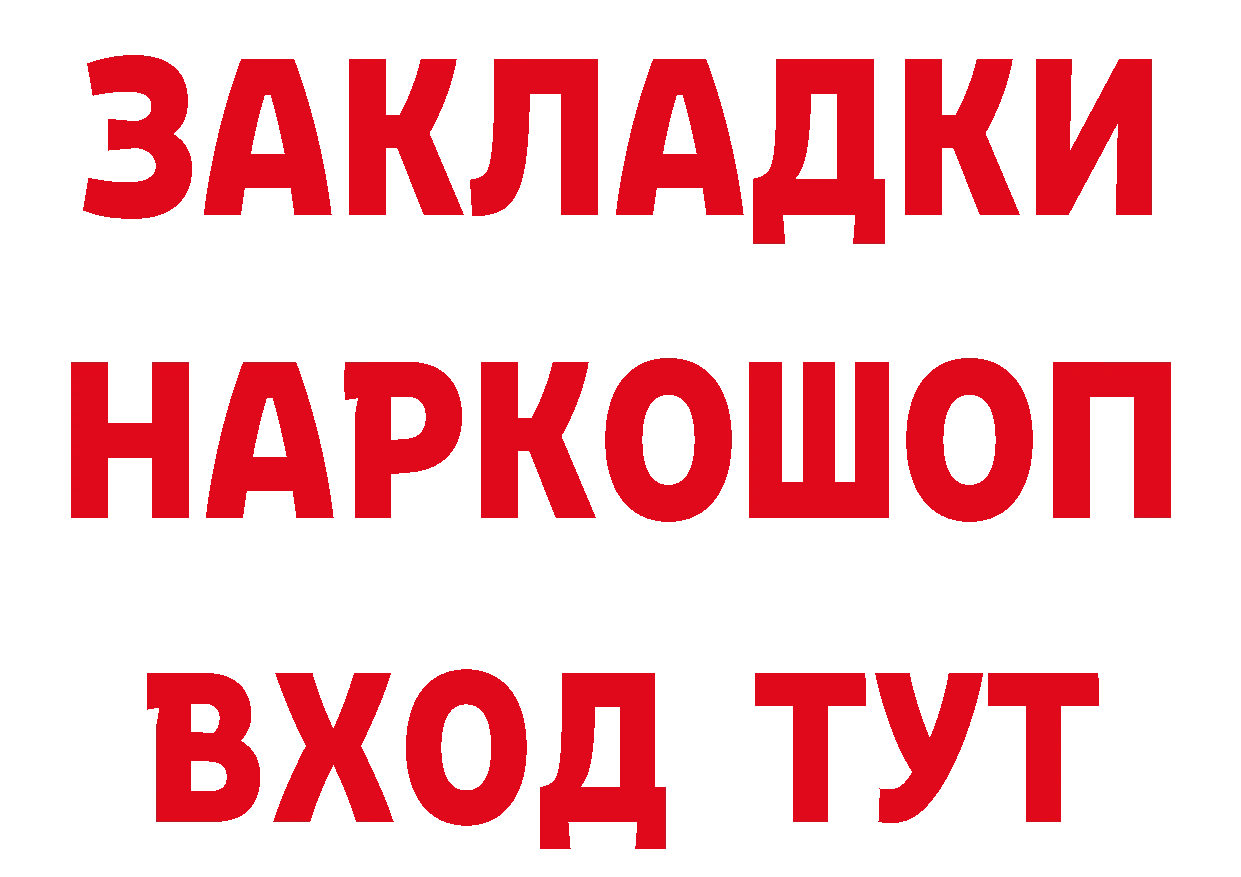 ЗАКЛАДКИ НАРКОШОП ВХОД ТУТ